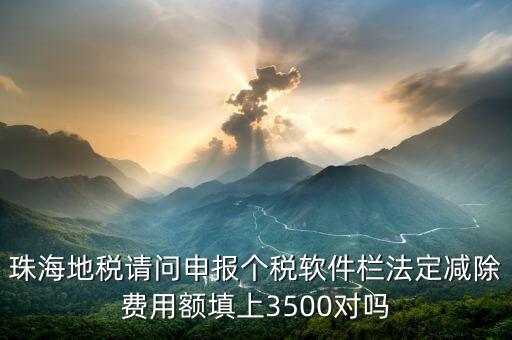 珠海地税请问申报个税软件栏法定减除费用额填上3500对吗